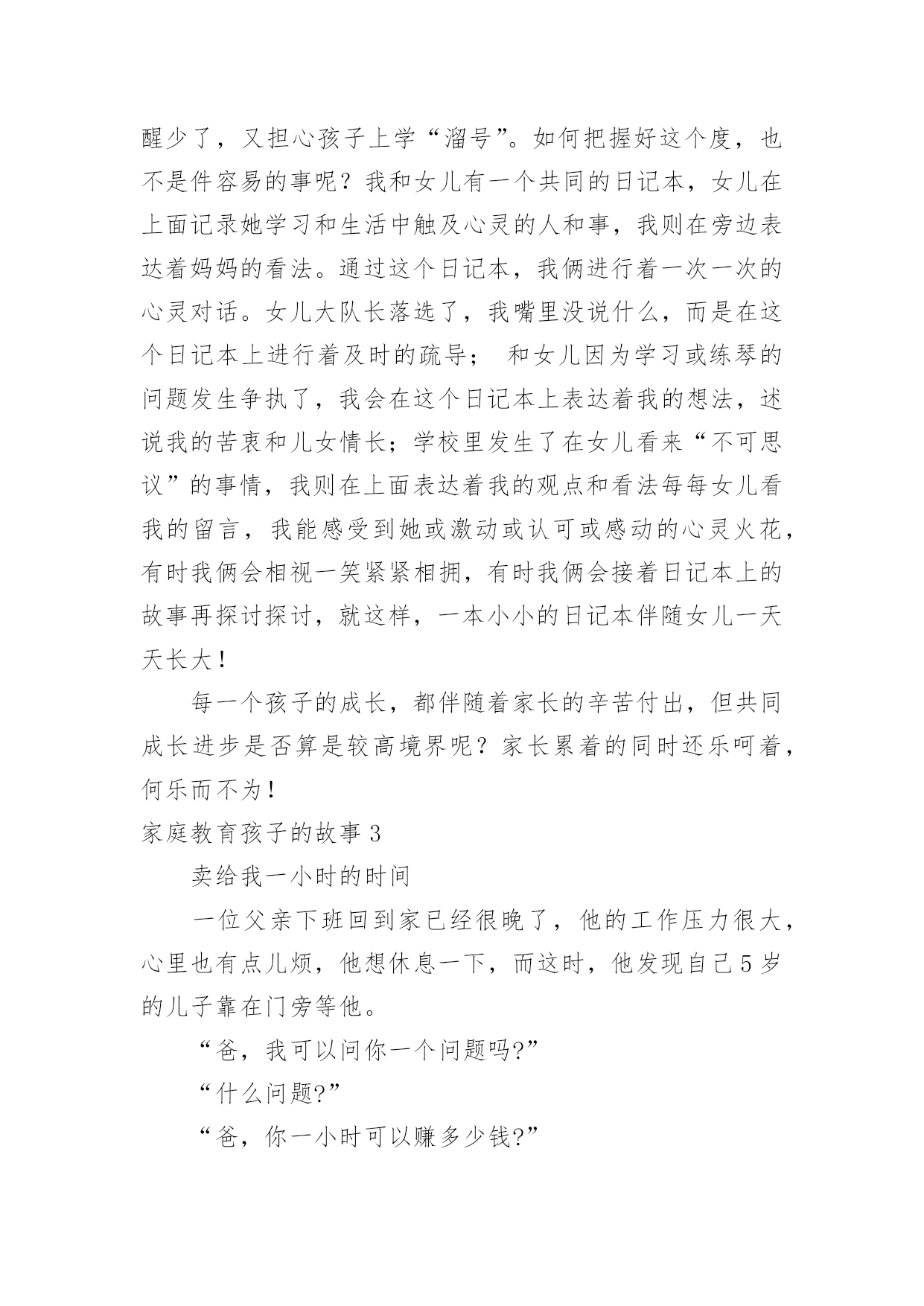 醒少了，又担心孩子上学“溜号”。如何把握好这个度，也不是件容易的事呢？我和女儿有一个共同的日记本，女儿在上面记录她学习和生活中触及心灵的人和事，我则在旁边表达着妈妈的看法。通过这个日记本，我俩进行着一次一次的心灵对话。女儿大队长落选了，我嘴里没说什么，而是在这个日记本上进行着及时的疏导； 和女儿因为学习或练琴的问题发生争执了，我会在这个日记本上表达着我的想法，述说我的苦衷和儿女情长；学校里发生了在女儿看来“不可思议”的事情，我则在上面表达着我的观点和看法每每女儿看我的留言，我能感受到她或激动或认可或感动的心灵火花，有时我俩会相视一笑紧紧相拥，有时我俩会接着日记本上的故事再探讨探讨，就这样，一本小小的日记本伴随女儿一天天长大！

每一个孩子的成长，都伴随着家长的辛苦付出，但共同成长进步是否算是较高境界呢？家长累着的同时还乐呵着，何乐而不为！

家庭教育孩子的故事 3

卖给我一小时的时间

一位父亲下班回到家已经很晚了，他的工作压力很大，心里也有点儿烦，他想休息一下，而这时，他发现自己 5 岁的儿子靠在门旁等他。

“爸，我可以问你一个问题吗?”

“什么问题?”

“爸，你一小时可以赚多少钱?”